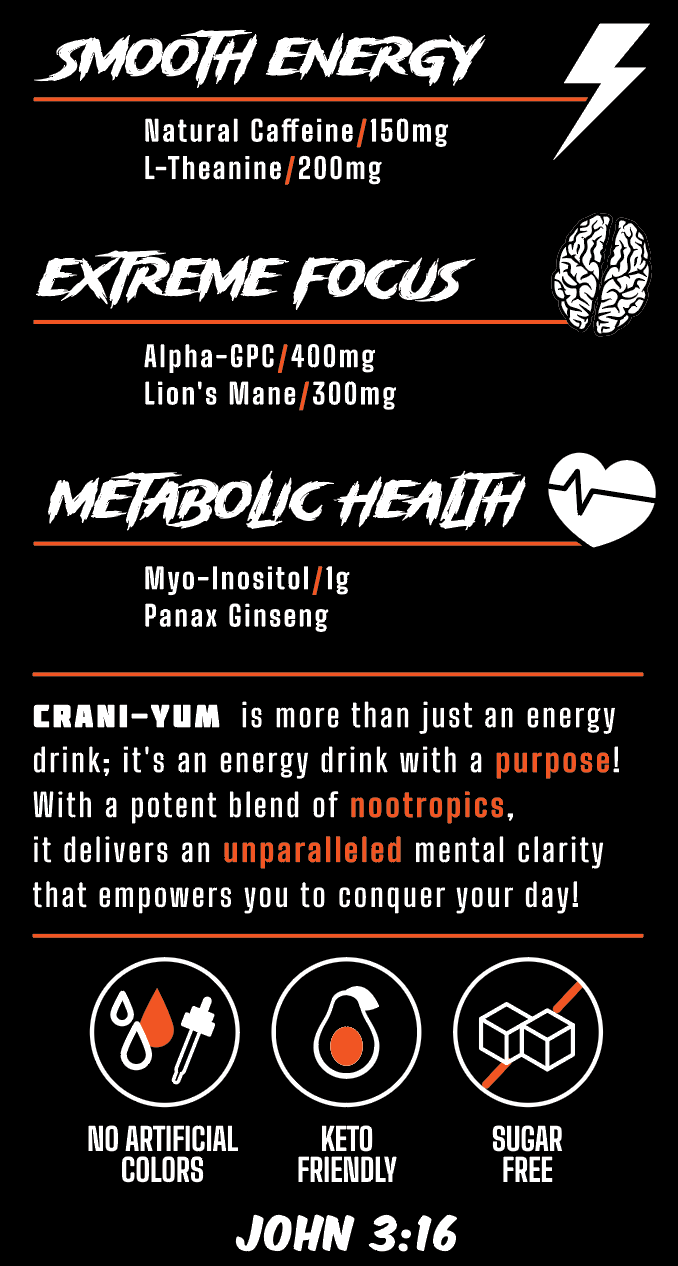 SMOOTH ENERGY

Natural Caffeine/150mg
L-Theanine/200mg

EXTREME FOCUS

Alpha-GPC/400mg
Lion's Mane/300mg

METABOLIC HEALTH

Myo-Inositol/1g
Panax Ginseng

CRANI-YUM is more than just an energy drink; it's an energy drink with a purpose! With a potent blend of nootropics, it delivers an unparalleled mental clarity that empowers you to conquer your day!

NO ARTIFICIAL COLORS

KETO FRIENDLY

SUGAR FREE

JOHN 3:16